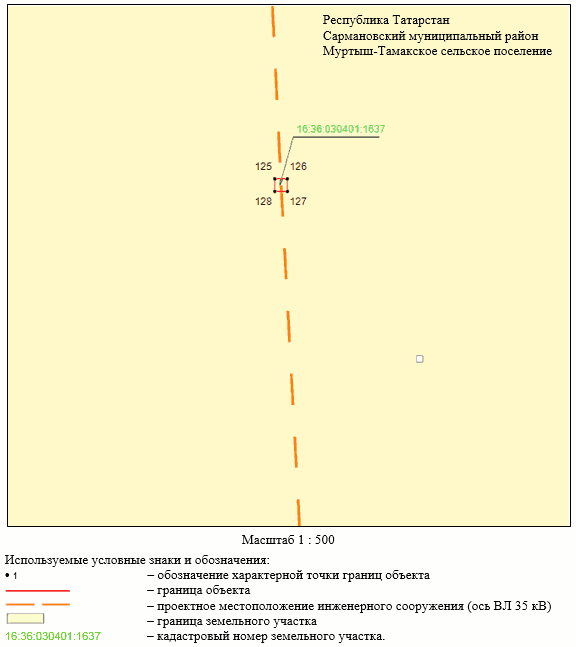 Республика Татарстан
Сармановский муниципальный район
Муртыш-Тамакское сельское поселение

16:36:030401:1637

125
126
128
127

Масштаб 1 : 500

Используемые условные знаки и обозначения:
• 1 – обозначение характерной точки границ объекта
– граница объекта
– проектное местоположение инженерного сооружения (ось ВЛ 35 кВ)
– граница земельного участка
16:36:030401:1637 – кадастровый номер земельного участка.